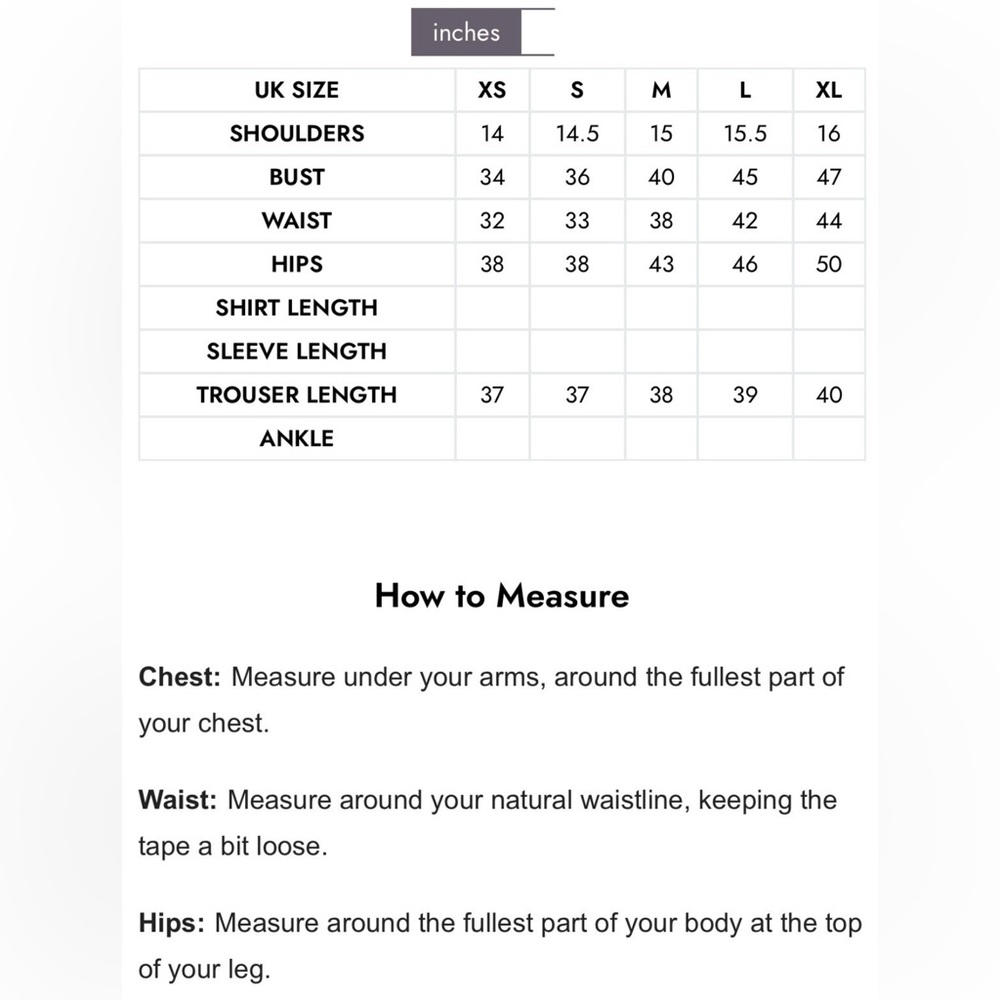 inches

| UK SIZE | XS | S | M | L | XL |
|---|---|---|---|---|---|
| SHOULDERS | 14 | 14.5 | 15 | 15.5 | 16 |
| BUST | 34 | 36 | 40 | 45 | 47 |
| WAIST | 32 | 33 | 38 | 42 | 44 |
| HIPS | 38 | 38 | 43 | 46 | 50 |
| SHIRT LENGTH | | | | | |
| SLEEVE LENGTH | | | | | |
| TROUSER LENGTH | 37 | 37 | 38 | 39 | 40 |
| ANKLE | | | | | |

How to Measure

Chest: Measure under your arms, around the fullest part of your chest.

Waist: Measure around your natural waistline, keeping the tape a bit loose.

Hips: Measure around the fullest part of your body at the top of your leg.